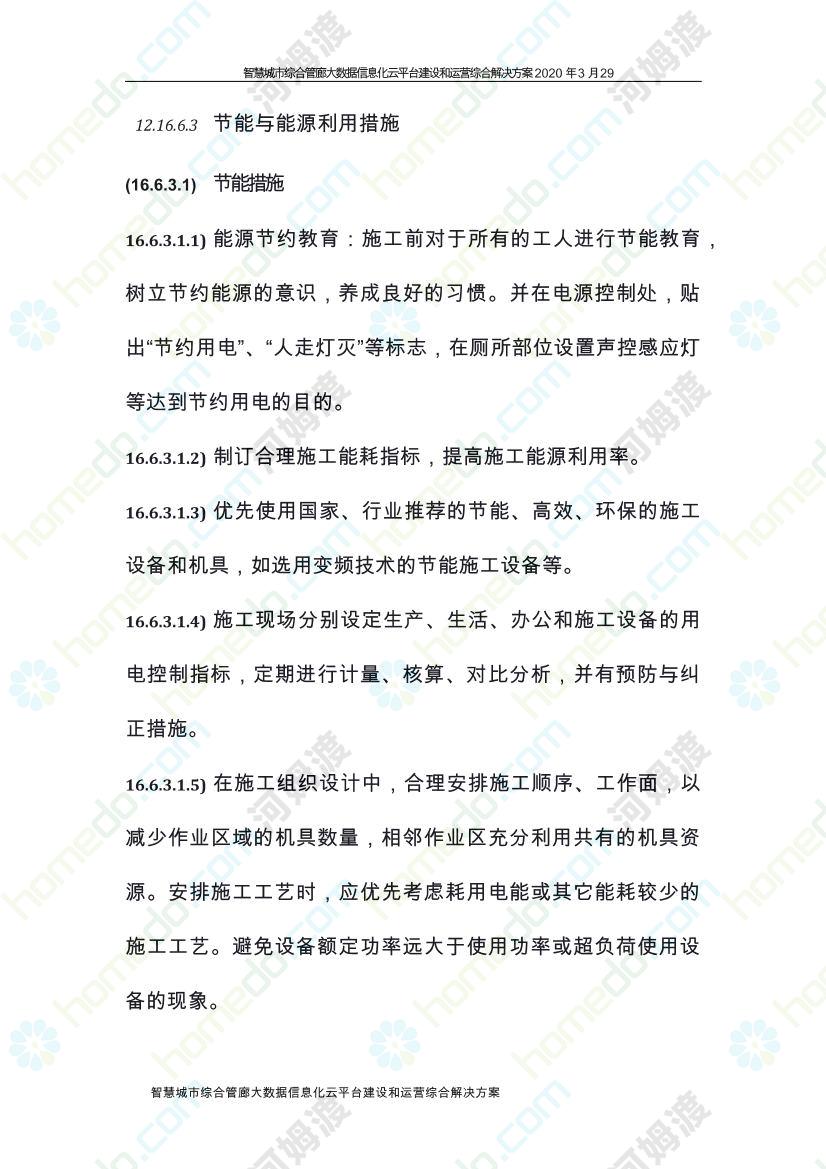 智慧城市综合管廊大数据信息化云平台建设和运营综合解决方案 2020 年 3 月 29

12.16.6.3 节能与能源利用措施

(16.6.3.1) 节能措施

16.6.3.1.1) 能源节约教育：施工前对于所有的工人进行节能教育，树立节约能源的意识，养成良好的习惯。并在电源控制处，贴出“节约用电”、“人走灯灭”等标志，在厕所部位设置声控感应灯等达到节约用电的目的。

16.6.3.1.2) 制订合理施工能耗指标，提高施工能源利用率。

16.6.3.1.3) 优先使用国家、行业推荐的节能、高效、环保的施工设备和机具，如选用变频技术的节能施工设备等。

16.6.3.1.4) 施工现场分别设定生产、生活、办公和施工设备的用电控制指标，定期进行计量、核算、对比分析，并有预防与纠正措施。

16.6.3.1.5) 在施工组织设计中，合理安排施工顺序、工作面，以减少作业区域的机具数量，相邻作业区充分利用共有的机具资源。安排施工工艺时，应优先考虑耗用电能或其它能耗较少的施工工艺。避免设备额定功率远大于使用功率或超负荷使用设备的现象。

智慧城市综合管廊大数据信息化云平台建设和运营综合解决方案

homedo.com 河姆渡